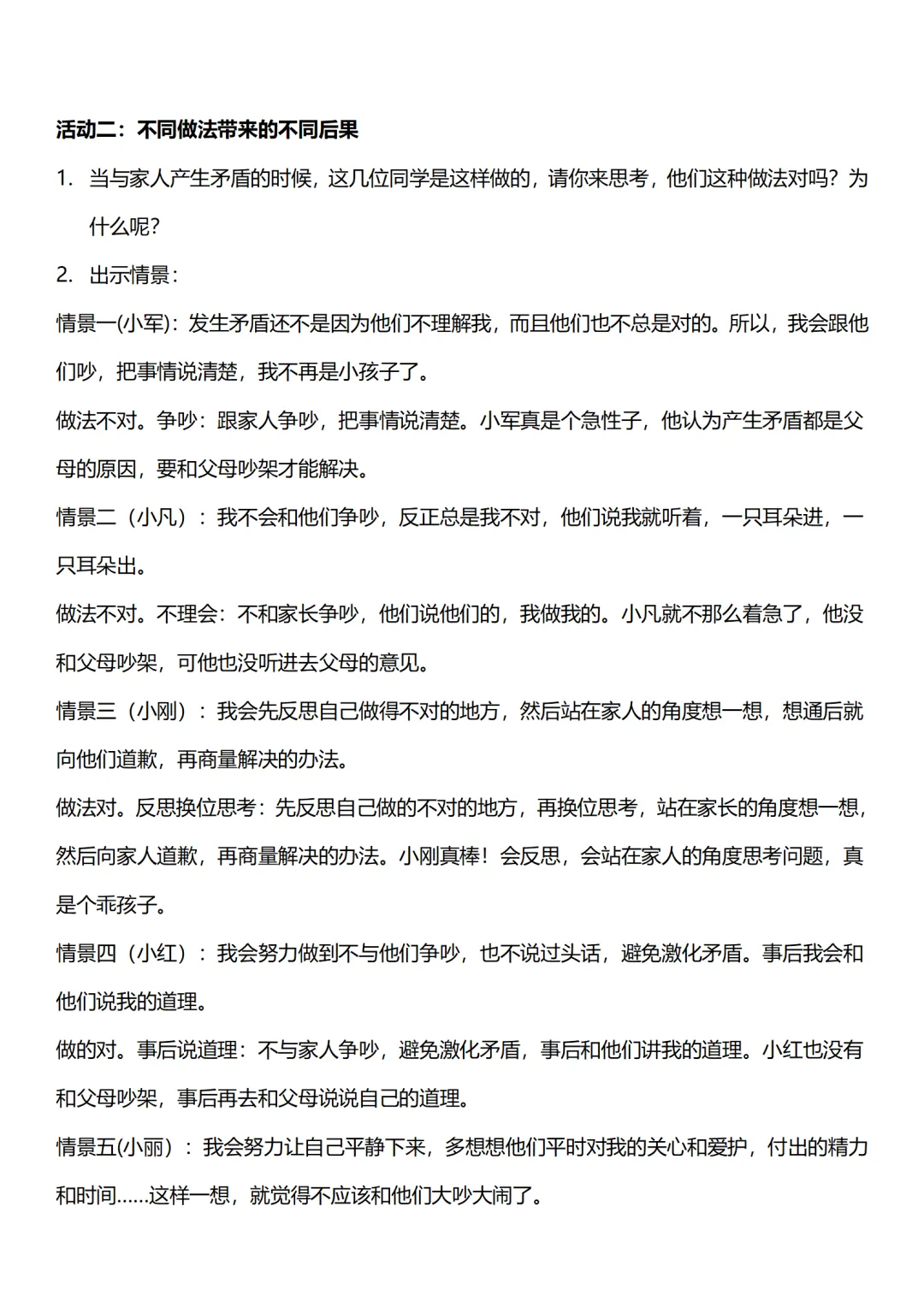 活动二：不同做法带来的不同后果

1. 当与家人产生矛盾的时候，这几位同学是这样做的，请你来思考，他们这种做法对吗？为什么呢？

2. 出示情景：

情景一(小军)：发生矛盾还不是因为他们不理解我，而且他们也不总是对的。所以，我会跟他们吵，把事情说清楚，我不再是小孩子了。

做法不对。争吵：跟家人争吵，把事情说清楚。小军真是个急性子，他认为产生矛盾都是父母的原因，要和父母吵架才能解决。

情景二（小凡）：我不会和他们争吵，反正总是我不对，他们说我就听着，一只耳朵进，一只耳朵出。

做法不对。不理会：不和家长争吵，他们说他们的，我做我的。小凡就不那么着急了，他没和父母吵架，可他也没听进去父母的意见。

情景三（小刚）：我会先反思自己做得不对的地方，然后站在家人的角度想一想，想通后就向他们道歉，再商量解决的办法。

做法对。反思换位思考：先反思自己做的不对的地方，再换位思考，站在家长的角度想一想，然后向家人道歉，再商量解决的办法。小刚真棒！会反思，会站在家人的角度思考问题，真是个乖孩子。

情景四（小红）：我会努力做到不与他们争吵，也不说过头话，避免激化矛盾。事后我会和他们说我的道理。

做的对。事后说道理：不与家人争吵，避免激化矛盾，事后和他们讲我的道理。小红也没有和父母吵架，事后再去和父母说说自己的道理。

情景五(小丽)：我会努力让自己平静下来，多想想他们平时对我的关心和爱护，付出的精力和时间……这样一想，就觉得不应该和他们大吵大闹了。